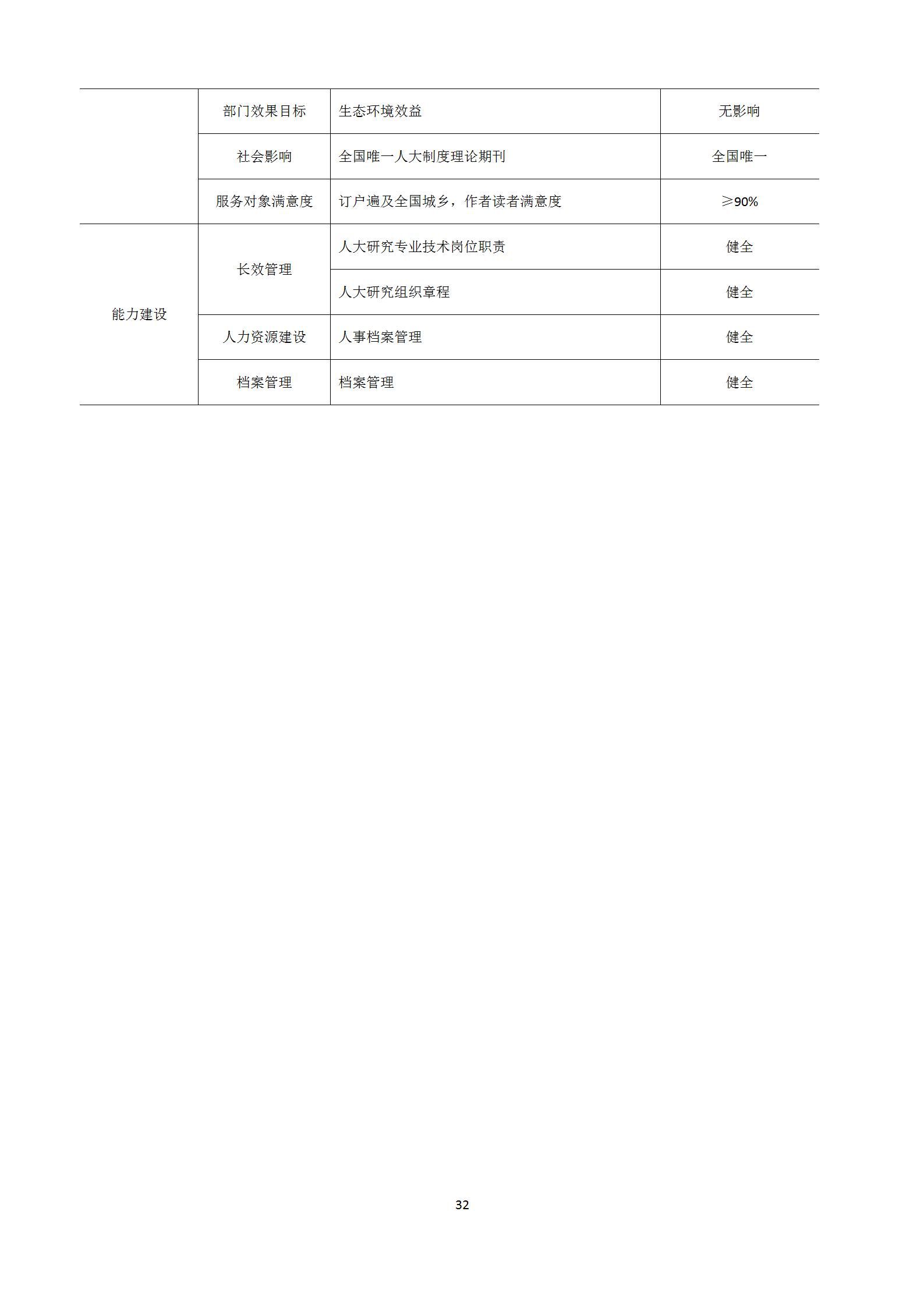 |  |  |  |  |
|---|---|---|---|
|  | 部门效果目标 | 生态环境效益 | 无影响 |
|  | 社会影响 | 全国唯一人大制度理论期刊 | 全国唯一 |
|  | 服务对象满意度 | 订户遍及全国城乡，作者读者满意度 | ≥90% |
| 能力建设 | 长效管理 | 人大研究专业技术岗位职责 | 健全 |
|  |  | 人大研究组织章程 | 健全 |
|  | 人力资源建设 | 人事档案管理 | 健全 |
|  | 档案管理 | 档案管理 | 健全 |

32